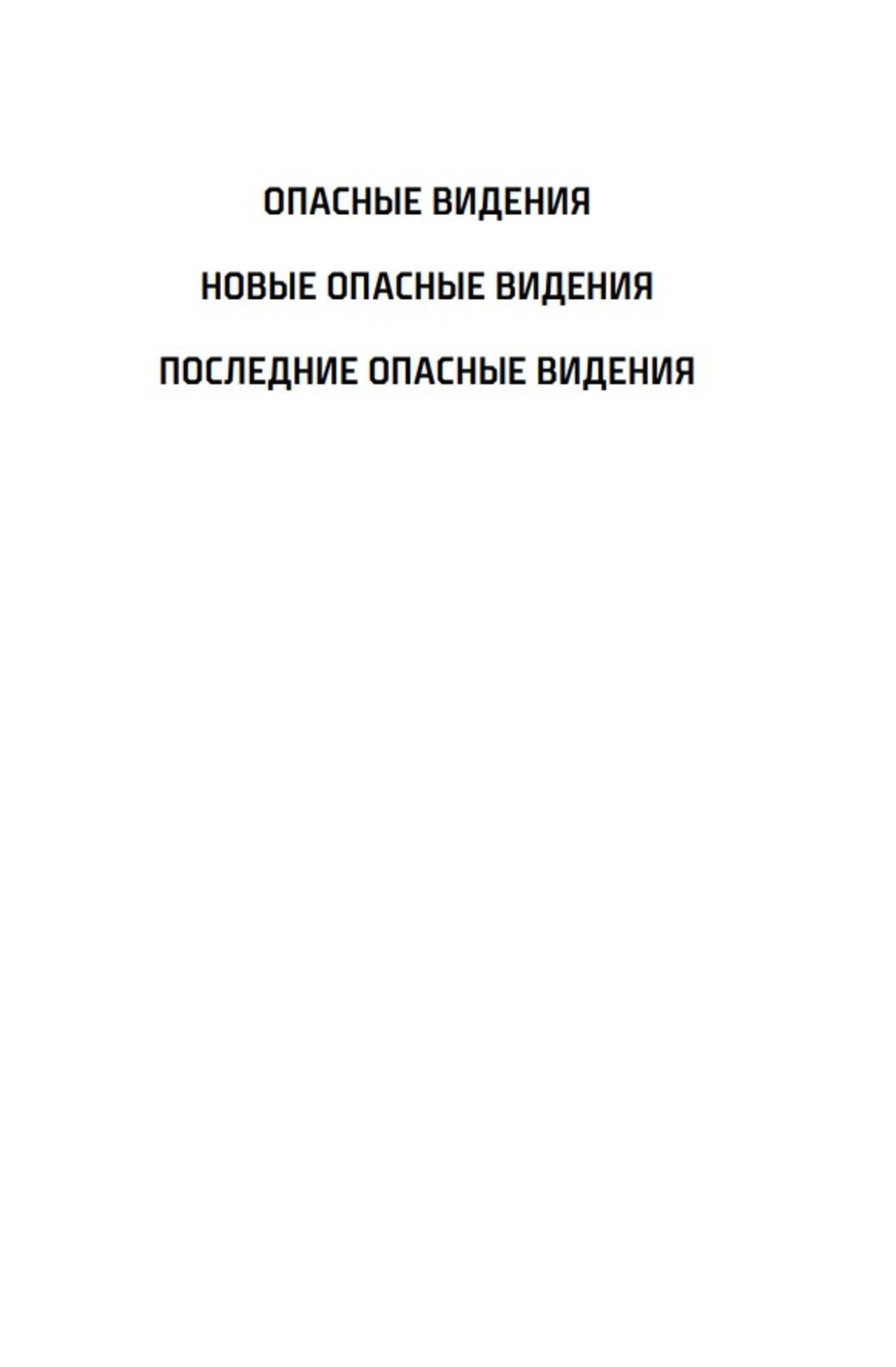 ОПАСНЫЕ ВИДЕНИЯ

НОВЫЕ ОПАСНЫЕ ВИДЕНИЯ

ПОСЛЕДНИЕ ОПАСНЫЕ ВИДЕНИЯ